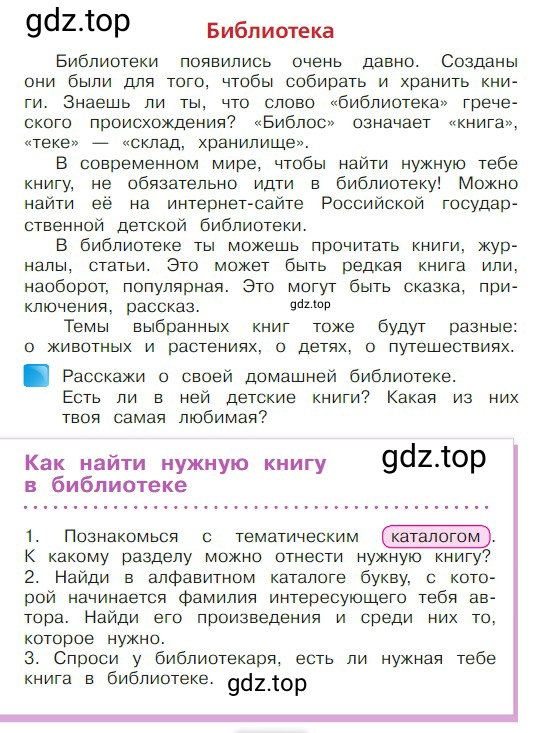 gdz.top

Библиотека

Библиотеки появились очень давно. Созданы они были для того, чтобы собирать и хранить книги. Знаешь ли ты, что слово «библиотека» греческого происхождения? «Библос» означает «книга», «теке» — «склад, хранилище».

В современном мире, чтобы найти нужную тебе книгу, не обязательно идти в библиотеку! Можно найти её на интернет-сайте Российской государственной детской библиотеки.

В библиотеке ты можешь прочитать книги, журналы, статьи. Это может быть редкая книга или, наоборот, популярная. Это могут быть сказка, приключения, рассказ. gdz.top

Темы выбранных книг тоже будут разные: о животных и растениях, о детях, о путешествиях.

Расскажи о своей домашней библиотеке. Есть ли в ней детские книги? Какая из них твоя самая любимая?

Как найти нужную книгу в библиотеке

gdz.top

1. Познакомься с тематическим каталогом. К какому разделу можно отнести нужную книгу?
2. Найди в алфавитном каталоге букву, с которой начинается фамилия интересующего тебя автора. Найди его произведения и среди них то, которое нужно.
3. Спроси у библиотекаря, есть ли нужная тебе книга в библиотеке.

gdz.top